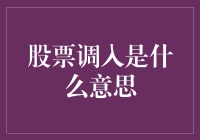 股票调入是什么意思